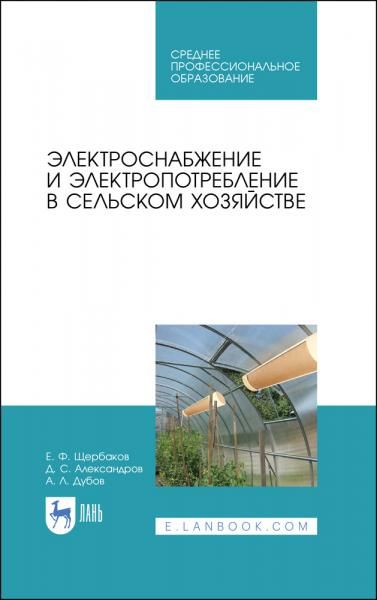 СРЕДНЕЕ ПРОФЕССИОНАЛЬНОЕ ОБРАЗОВАНИЕ

ЭЛЕКТРОСНАБЖЕНИЕ И ЭЛЕКТРОПОТРЕБЛЕНИЕ В СЕЛЬСКОМ ХОЗЯЙСТВЕ

Е. Ф. Щербаков
Д. С. Александров
А. Л. Дубов

ЛАНЬ

E.LANBOOK.COM